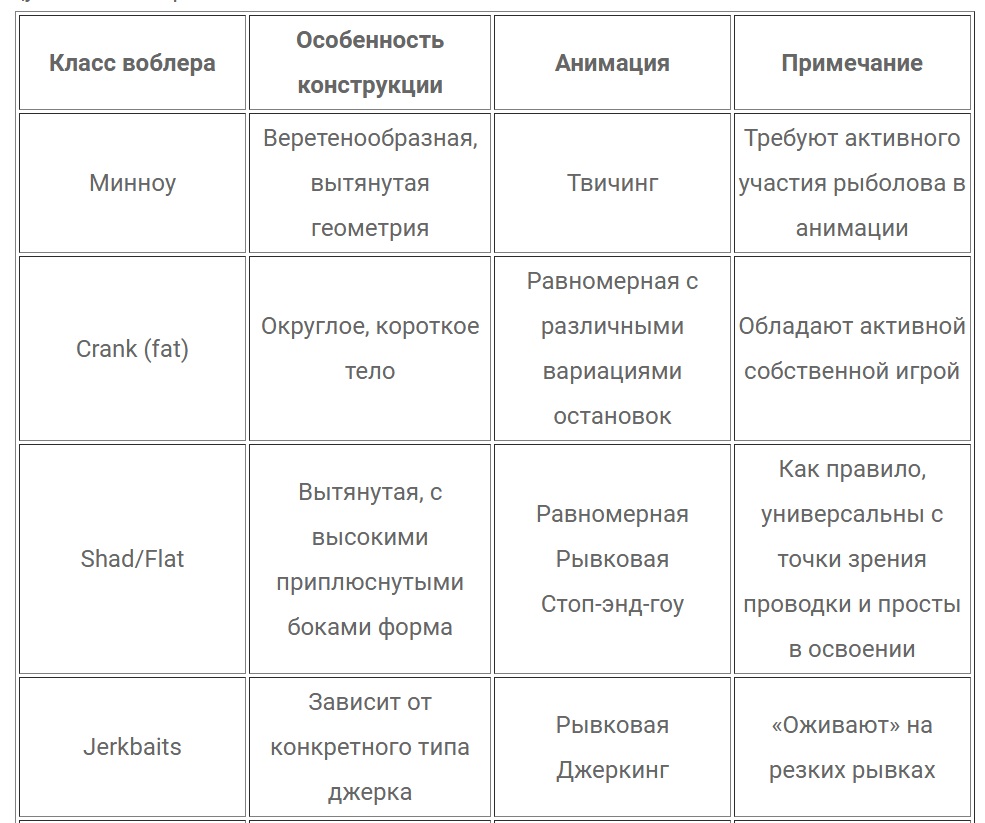 | Класс воблера | Особенность конструкции | Анимация | Примечание |
|---|---|---|---|
| Минноу | Веретенообразная, вытянутая геометрия | Твичинг | Требуют активного участия рыболова в анимации |
| Crank (fat) | Округлое, короткое тело | Равномерная с различными вариациями остановок | Обладают активной собственной игрой |
| Shad/Flat | Вытянутая, с высокими приплюснутыми боками форма | Равномерная Рывковая Стоп-энд-гоу | Как правило, универсальны с точки зрения проводки и просты в освоении |
| Jerkbaits | Зависит от конкретного типа джерка | Рывковая Джеркинг | «Оживают» на резких рывках |